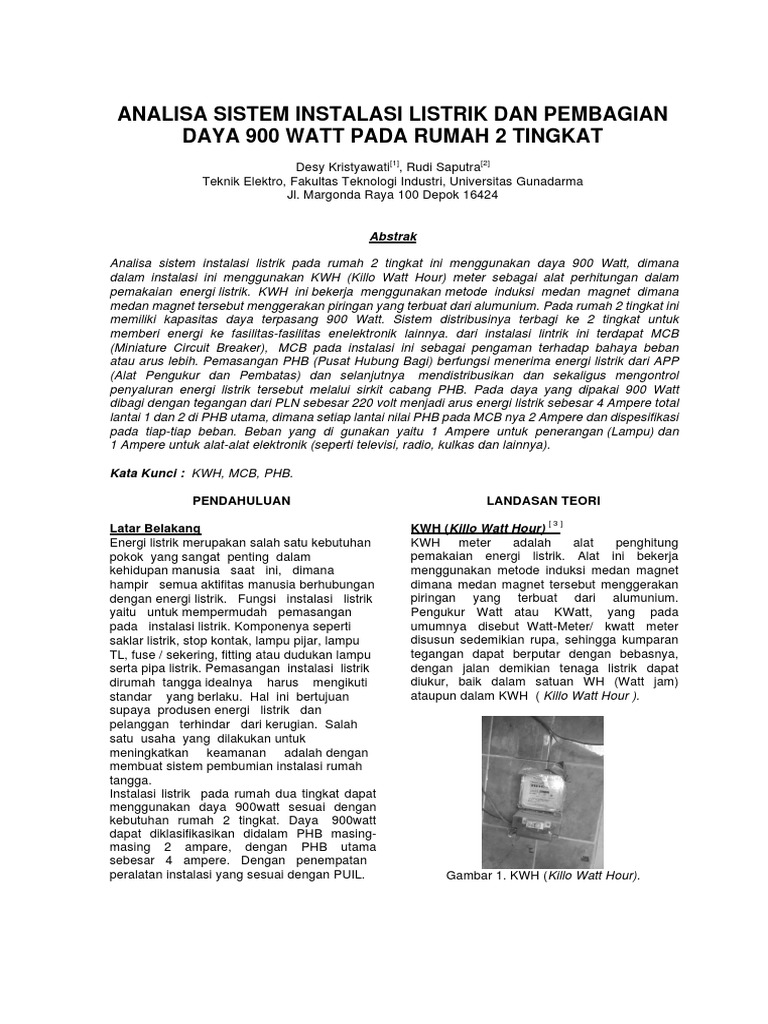 ANALISA SISTEM INSTALASI LISTRIK DAN PEMBAGIAN DAYA 900 WATT PADA RUMAH 2 TINGKAT

Desy Kristyawati$^{[1]}$, Rudi Saputra$^{[2]}$
Teknik Elektro, Fakultas Teknologi Industri, Universitas Gunadarma
Jl. Margonda Raya 100 Depok 16424

Abstrak

Analisa sistem instalasi listrik pada rumah 2 tingkat ini menggunakan daya 900 Watt, dimana dalam instalasi ini menggunakan KWH (Killo Watt Hour) meter sebagai alat perhitungan dalam pemakaian energi listrik. KWH ini bekerja menggunakan metode induksi medan magnet dimana medan magnet tersebut menggerakan piringan yang terbuat dari alumunium. Pada rumah 2 tingkat ini memiliki kapasitas daya terpasang 900 Watt. Sistem distribusinya terbagi ke 2 tingkat untuk memberi energi ke fasilitas-fasilitas enelektronik lainnya. dari instalasi lintrik ini terdapat MCB (Miniature Circuit Breaker), MCB pada instalasi ini sebagai pengaman terhadap bahaya beban atau arus lebih. Pemasangan PHB (Pusat Hubung Bagi) berfungsi menerima energi listrik dari APP (Alat Pengukur dan Pembatas) dan selanjutnya mendistribusikan dan sekaligus mengontrol penyaluran energi listrik tersebut melalui sirkit cabang PHB. Pada daya yang dipakai 900 Watt dibagi dengan tegangan dari PLN sebesar 220 volt menjadi arus energi listrik sebesar 4 Ampere total lantai 1 dan 2 di PHB utama, dimana setiap lantai nilai PHB pada MCB nya 2 Ampere dan dispesifikasi pada tiap-tiap beban. Beban yang di gunakan yaitu 1 Ampere untuk penerangan (Lampu) dan 1 Ampere untuk alat-alat elektronik (seperti televisi, radio, kulkas dan lainnya).

Kata Kunci : KWH, MCB, PHB.

PENDAHULUAN

Latar Belakang
Energi listrik merupakan salah satu kebutuhan pokok yang sangat penting dalam kehidupan manusia saat ini, dimana hampir semua aktifitas manusia berhubungan dengan energi listrik. Fungsi instalasi listrik yaitu untuk mempermudah pemasangan pada instalasi listrik. Komponenya seperti saklar listrik, stop kontak, lampu pijar, lampu TL, fuse / sekering, fitting atau dudukan lampu serta pipa listrik. Pemasangan instalasi listrik dirumah tangga idealnya harus mengikuti standar yang berlaku. Hal ini bertujuan supaya produsen energi listrik dan pelanggan terhindar dari kerugian. Salah satu usaha yang dilakukan untuk meningkatkan keamanan adalah dengan membuat sistem pembumian instalasi rumah tangga.
Instalasi listrik pada rumah dua tingkat dapat menggunakan daya 900watt sesuai dengan kebutuhan rumah 2 tingkat. Daya 900watt dapat diklasifikasikan didalam PHB masing-masing 2 ampare, dengan PHB utama sebesar 4 ampere. Dengan penempatan peralatan instalasi yang sesuai dengan PUIL.

LANDASAN TEORI

KWH (Killo Watt Hour) $^{[3]}$
KWH meter adalah alat penghitung pemakaian energi listrik. Alat ini bekerja menggunakan metode induksi medan magnet dimana medan magnet tersebut menggerakan piringan yang terbuat dari alumunium. Pengukur Watt atau KWatt, yang pada umumnya disebut Watt-Meter/ kwatt meter disusun sedemikian rupa, sehingga kumparan tegangan dapat berputar dengan bebasnya, dengan jalan demikian tenaga listrik dapat diukur, baik dalam satuan WH (Watt jam) ataupun dalam KWH ( Killo Watt Hour ).

Gambar 1. KWH (Killo Watt Hour).